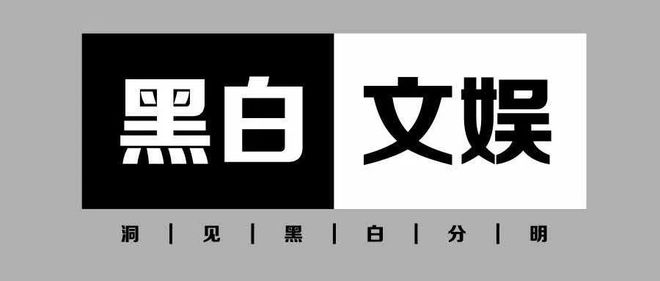 黑白 文娱

洞 | 见 | 黑 | 白 | 分 | 明